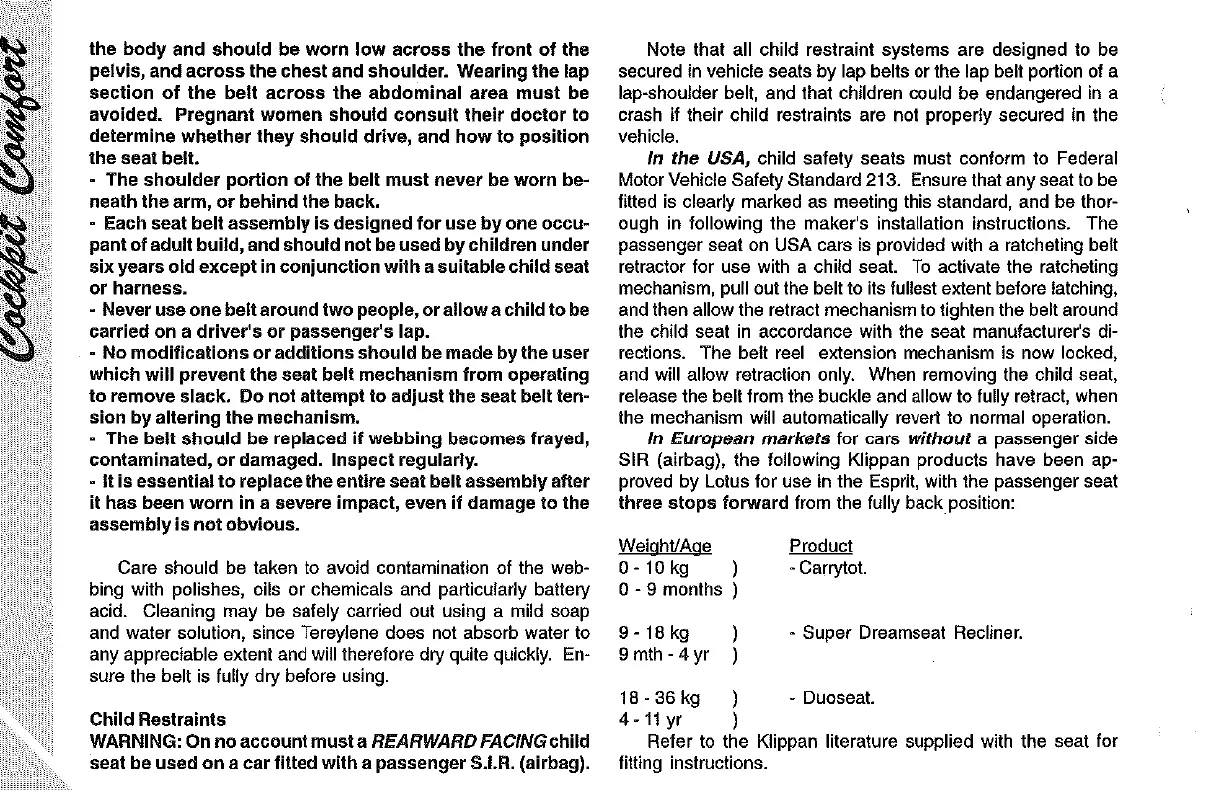 Cockpit Comfort

the body and should be worn low across the front of the pelvis, and across the chest and shoulder. Wearing the lap section of the belt across the abdominal area must be avoided. Pregnant women should consult their doctor to determine whether they should drive, and how to position the seat belt.
- The shoulder portion of the belt must never be worn beneath the arm, or behind the back.
- Each seat belt assembly is designed for use by one occupant of adult build, and should not be used by children under six years old except in conjunction with a suitable child seat or harness.
- Never use one belt around two people, or allow a child to be carried on a driver's or passenger's lap.
- No modifications or additions should be made by the user which will prevent the seat belt mechanism from operating to remove slack. Do not attempt to adjust the seat belt tension by altering the mechanism.
- The belt should be replaced if webbing becomes frayed, contaminated, or damaged. Inspect regularly.
- It is essential to replace the entire seat belt assembly after it has been worn in a severe impact, even if damage to the assembly is not obvious.

Care should be taken to avoid contamination of the webbing with polishes, oils or chemicals and particularly battery acid. Cleaning may be safely carried out using a mild soap and water solution, since Tereylene does not absorb water to any appreciable extent and will therefore dry quite quickly. Ensure the belt is fully dry before using.

Child Restraints
WARNING: On no account must a REARWARD FACING child seat be used on a car fitted with a passenger S.I.R. (airbag).

Note that all child restraint systems are designed to be secured in vehicle seats by lap belts or the lap belt portion of a lap-shoulder belt, and that children could be endangered in a crash if their child restraints are not properly secured in the vehicle.

In the USA, child safety seats must conform to Federal Motor Vehicle Safety Standard 213. Ensure that any seat to be fitted is clearly marked as meeting this standard, and be thorough in following the maker's installation instructions. The passenger seat on USA cars is provided with a ratcheting belt retractor for use with a child seat. To activate the ratcheting mechanism, pull out the belt to its fullest extent before latching, and then allow the retract mechanism to tighten the belt around the child seat in accordance with the seat manufacturer's directions. The belt reel extension mechanism is now locked, and will allow retraction only. When removing the child seat, release the belt from the buckle and allow to fully retract, when the mechanism will automatically revert to normal operation.

In European markets for cars without a passenger side SIR (airbag), the following Klippan products have been approved by Lotus for use in the Esprit, with the passenger seat three stops forward from the fully back position:

| Weight/Age | Product |
|---|---|
| 0 - 10 kg ) 0 - 9 months ) | - Carrytot. |
| 9 - 18 kg ) 9 mth - 4 yr ) | - Super Dreamseat Recliner. |
| 18 - 36 kg ) 4 - 11 yr ) | - Duoseat. |

Refer to the Klippan literature supplied with the seat for fitting instructions.